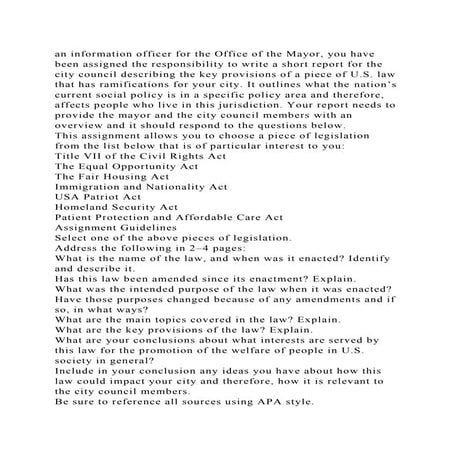 an information officer for the Office of the Mayor, you have been assigned the responsibility to write a short report for the city council describing the key provisions of a piece of U.S. law that has ramifications for your city. It outlines what the nation's current social policy is in a specific policy area and therefore, affects people who live in this jurisdiction. Your report needs to provide the mayor and the city council members with an overview and it should respond to the questions below.
This assignment allows you to choose a piece of legislation from the list below that is of particular interest to you:
Title VII of the Civil Rights Act
The Equal Opportunity Act
The Fair Housing Act
Immigration and Nationality Act
USA Patriot Act
Homeland Security Act
Patient Protection and Affordable Care Act
Assignment Guidelines
Select one of the above pieces of legislation.
Address the following in 2–4 pages:
What is the name of the law, and when was it enacted? Identify and describe it.
Has this law been amended since its enactment? Explain.
What was the intended purpose of the law when it was enacted? Have those purposes changed because of any amendments and if so, in what ways?
What are the main topics covered in the law? Explain.
What are the key provisions of the law? Explain.
What are your conclusions about what interests are served by this law for the promotion of the welfare of people in U.S. society in general?
Include in your conclusion any ideas you have about how this law could impact your city and therefore, how it is relevant to the city council members.
Be sure to reference all sources using APA style.